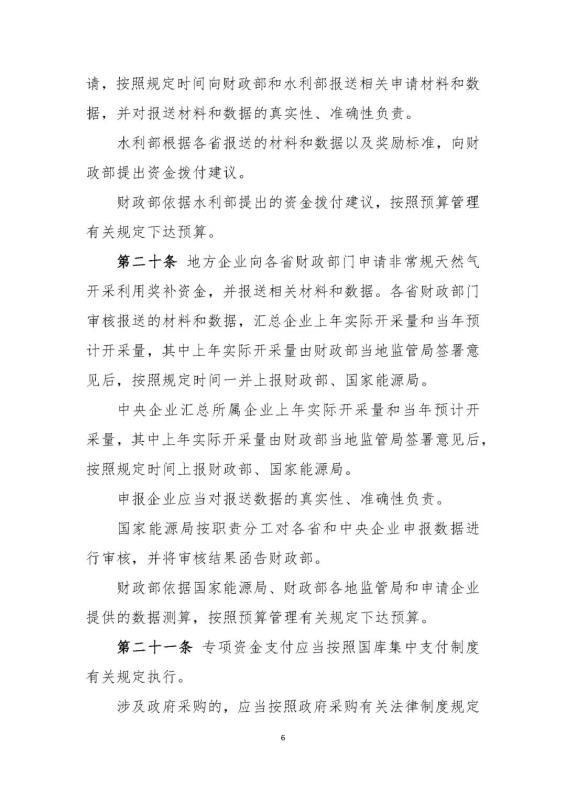 请，按照规定时间向财政部和水利部报送相关申请材料和数据，并对报送材料和数据的真实性、准确性负责。

水利部根据各省报送的材料和数据以及奖励标准，向财政部提出资金拨付建议。

财政部依据水利部提出的资金拨付建议，按照预算管理有关规定下达预算。

第二十条 地方企业向各省财政部门申请非常规天然气开采利用奖补资金，并报送相关材料和数据。各省财政部门审核报送的材料和数据，汇总企业上年实际开采量和当年预计开采量，其中上年实际开采量由财政部当地监管局签署意见后，按照规定时间一并上报财政部、国家能源局。

中央企业汇总所属企业上年实际开采量和当年预计开采量，其中上年实际开采量由财政部当地监管局签署意见后，按照规定时间上报财政部、国家能源局。

申报企业应当对报送数据的真实性、准确性负责。

国家能源局按职责分工对各省和中央企业申报数据进行审核，并将审核结果函告财政部。

财政部依据国家能源局、财政部各地监管局和申请企业提供的数据测算，按照预算管理有关规定下达预算。

第二十一条 专项资金支付应当按照国库集中支付制度有关规定执行。

涉及政府采购的，应当按照政府采购有关法律制度规定

6